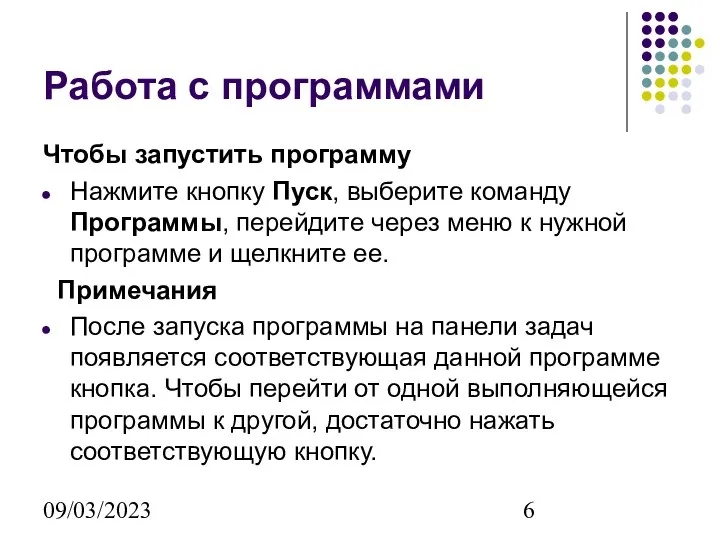 Работа с программами

Чтобы запустить программу

Нажмите кнопку Пуск, выберите команду Программы, перейдите через меню к нужной программе и щелкните ее.

Примечания

После запуска программы на панели задач появляется соответствующая данной программе кнопка. Чтобы перейти от одной выполняющейся программы к другой, достаточно нажать соответствующую кнопку.

09/03/2023

6